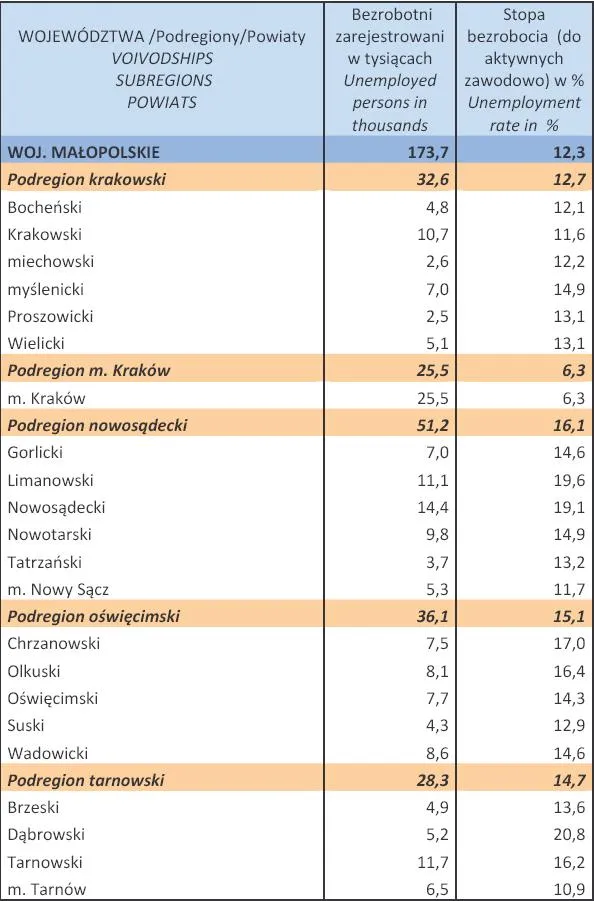 | WOJEWÓDZTWA /Podregiony/Powiaty VOIVODSHIPS SUBREGIONS POWIATS | Bezrobotni zarejestrowani w tysiącach Unemployed persons in thousands | Stopa bezrobocia (do aktywnych zawodowo) w % Unemployment rate in % |
|---|---|---|
| WOJ. MAŁOPOLSKIE | 173,7 | 12,3 |
| Podregion krakowski | 32,6 | 12,7 |
| Bocheński | 4,8 | 12,1 |
| Krakowski | 10,7 | 11,6 |
| miechowski | 2,6 | 12,2 |
| myślenicki | 7,0 | 14,9 |
| Proszowicki | 2,5 | 13,1 |
| Wielicki | 5,1 | 13,1 |
| Podregion m. Kraków | 25,5 | 6,3 |
| m. Kraków | 25,5 | 6,3 |
| Podregion nowosądecki | 51,2 | 16,1 |
| Gorlicki | 7,0 | 14,6 |
| Limanowski | 11,1 | 19,6 |
| Nowosądecki | 14,4 | 19,1 |
| Nowotarski | 9,8 | 14,9 |
| Tatrzański | 3,7 | 13,2 |
| m. Nowy Sącz | 5,3 | 11,7 |
| Podregion oświęcimski | 36,1 | 15,1 |
| Chrzanowski | 7,5 | 17,0 |
| Olkuski | 8,1 | 16,4 |
| Oświęcimski | 7,7 | 14,3 |
| Suski | 4,3 | 12,9 |
| Wadowicki | 8,6 | 14,6 |
| Podregion tarnowski | 28,3 | 14,7 |
| Brzeski | 4,9 | 13,6 |
| Dąbrowski | 5,2 | 20,8 |
| Tarnowski | 11,7 | 16,2 |
| m. Tarnów | 6,5 | 10,9 |